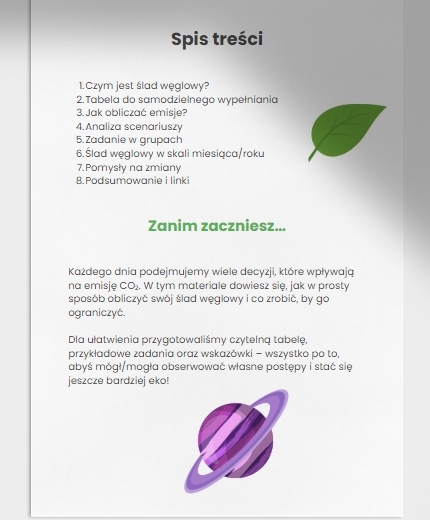 Spis treści

1. Czym jest ślad węglowy?
2. Tabela do samodzielnego wypełniania
3. Jak obliczać emisje?
4. Analiza scenariuszy
5. Zadanie w grupach
6. Ślad węglowy w skali miesiąca/roku
7. Pomysły na zmiany
8. Podsumowanie i linki

Zanim zaczniesz...

Każdego dnia podejmujemy wiele decyzji, które wpływają na emisję $CO_2$. W tym materiale dowiesz się, jak w prosty sposób obliczyć swój ślad węglowy i co zrobić, by go ograniczyć.

Dla ułatwienia przygotowaliśmy czytelną tabelę, przykładowe zadania oraz wskazówki – wszystko po to, abyś mógł/mogła obserwować własne postępy i stać się jeszcze bardziej eko!